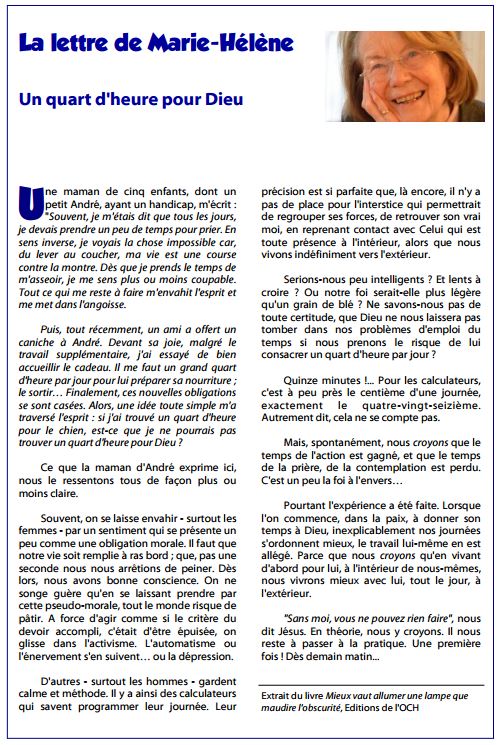 La lettre de Marie-Hélène

Un quart d'heure pour Dieu

Une maman de cinq enfants, dont un petit André, ayant un handicap, m'écrit : "Souvent, je m'étais dit que tous les jours, je devais prendre un peu de temps pour prier. En sens inverse, je voyais la chose impossible car, du lever au coucher, ma vie est une course contre la montre. Dès que je prends le temps de m'asseoir, je me sens plus ou moins coupable. Tout ce qui me reste à faire m'envahit l'esprit et me met dans l'angoisse.

Puis, tout récemment, un ami a offert un caniche à André. Devant sa joie, malgré le travail supplémentaire, j'ai essayé de bien accueillir le cadeau. Il me faut un grand quart d'heure par jour pour lui préparer sa nourriture ; le sortir… Finalement, ces nouvelles obligations se sont casées. Alors, une idée toute simple m'a traversé l'esprit : si j'ai trouvé un quart d'heure pour le chien, est-ce que je ne pourrais pas trouver un quart d'heure pour Dieu ?

Ce que la maman d'André exprime ici, nous le ressentons tous de façon plus ou moins claire.

Souvent, on se laisse envahir - surtout les femmes - par un sentiment qui se présente un peu comme une obligation morale. Il faut que notre vie soit remplie à ras bord ; que, pas une seconde nous nous arrêtions de peiner. Dès lors, nous avons bonne conscience. On ne songe guère qu'en se laissant prendre par cette pseudo-morale, tout le monde risque de pâtir. A force d'agir comme si le critère du devoir accompli, c'était d'être épuisée, on glisse dans l'activisme. L'automatisme ou l'énervement s'en suivent… ou la dépression.

D'autres - surtout les hommes - gardent calme et méthode. Il y a ainsi des calculateurs qui savent programmer leur journée. Leur précision est si parfaite que, là encore, il n'y a pas de place pour l'interstice qui permettrait de regrouper ses forces, de retrouver son vrai moi, en reprenant contact avec Celui qui est toute présence à l'intérieur, alors que nous vivons indéfiniment vers l'extérieur.

Serions-nous peu intelligents ? Et lents à croire ? Ou notre foi serait-elle plus légère qu'un grain de blé ? Ne savons-nous pas de toute certitude, que Dieu ne nous laissera pas tomber dans nos problèmes d'emploi du temps si nous prenons le risque de lui consacrer un quart d'heure par jour ?

Quinze minutes !… Pour les calculateurs, c'est à peu près le centième d'une journée, exactement le quatre-vingt-seizième. Autrement dit, cela ne se compte pas.

Mais, spontanément, nous croyons que le temps de l'action est gagné, et que le temps de la prière, de la contemplation est perdu. C'est un peu la foi à l'envers…

Pourtant l'expérience a été faite. Lorsque l'on commence, dans la paix, à donner son temps à Dieu, inexplicablement nos journées s'ordonnent mieux, le travail lui-même en est allégé. Parce que nous croyons qu'en vivant d'abord pour lui, à l'intérieur de nous-mêmes, nous vivrons mieux avec lui, tout le jour, à l'extérieur.

"Sans moi, vous ne pouvez rien faire", nous dit Jésus. En théorie, nous y croyons. Il nous reste à passer à la pratique. Une première fois ! Dès demain matin…

Extrait du livre Mieux vaut allumer une lampe que maudire l'obscurité, Editions de l'OCH